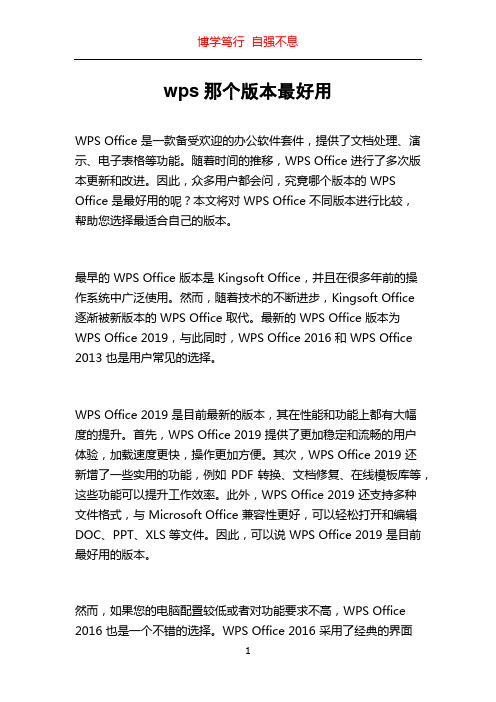 博学笃行 自强不息

wps 那个版本最好用

WPS Office 是一款备受欢迎的办公软件套件，提供了文档处理、演示、电子表格等功能。随着时间的推移，WPS Office 进行了多次版本更新和改进。因此，众多用户都会问，究竟哪个版本的 WPS Office 是最好用的呢？本文将对 WPS Office 不同版本进行比较，帮助您选择最适合自己的版本。

最早的 WPS Office 版本是 Kingsoft Office，并且在很多年前的操作系统中广泛使用。然而，随着技术的不断进步，Kingsoft Office 逐渐被新版本的 WPS Office 取代。最新的 WPS Office 版本为 WPS Office 2019，与此同时，WPS Office 2016 和 WPS Office 2013 也是用户常见的选择。

WPS Office 2019 是目前最新的版本，其在性能和功能上都有大幅度的提升。首先，WPS Office 2019 提供了更加稳定和流畅的用户体验，加载速度更快，操作更加方便。其次，WPS Office 2019 还新增了一些实用的功能，例如 PDF 转换、文档修复、在线模板库等，这些功能可以提升工作效率。此外，WPS Office 2019 还支持多种文件格式，与 Microsoft Office 兼容性更好，可以轻松打开和编辑 DOC、PPT、XLS 等文件。因此，可以说 WPS Office 2019 是目前最好用的版本。

然而，如果您的电脑配置较低或者对功能要求不高，WPS Office 2016 也是一个不错的选择。WPS Office 2016 采用了经典的界面

1